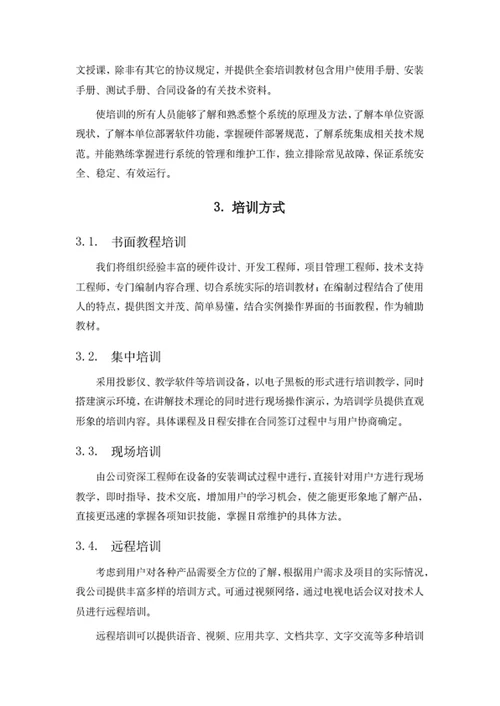 文授课，除非有其它的协议规定，并提供全套培训教材包含用户使用手册、安装手册、测试手册、合同设备的有关技术资料。

使培训的所有人员能够了解和熟悉整个系统的原理及方法，了解本单位资源现状，了解本单位部署软件功能，掌握硬件部署规范，了解系统集成相关技术规范。并能熟练掌握进行系统的管理和维护工作，独立排除常见故障，保证系统安全、稳定、有效运行。

3. 培训方式

3.1. 书面教程培训

我们将组织经验丰富的硬件设计、开发工程师，项目管理工程师，技术支持工程师，专门编制内容合理、切合系统实际的培训教材，在编制过程结合了使用人的特点，提供图文并茂、简单易懂，结合实例操作界面的书面教程，作为辅助教材。

3.2. 集中培训

采用投影仪、教学软件等培训设备，以电子黑板的形式进行培训教学，同时搭建演示环境，在讲解技术理论的同时进行现场操作演示，为培训学员提供直观形象的培训内容。具体课程及日程安排在合同签订过程中与用户协商确定。

3.3. 现场培训

由公司资深工程师在设备的安装调试过程中进行，直接针对用户方进行现场教学，即时指导、技术交底，增加用户的学习机会，使之能更形象地了解产品、直接更迅速的掌握各项知识技能、掌握日常维护的具体方法。

3.4. 远程培训

考虑到用户对各种产品需要全方位的了解，根据用户需求及项目的实际情况，我公司提供丰富多样的培训方式。可通过视频网络，通过电视电话会议对技术人员进行远程培训。

远程培训可以提供语音、视频、应用共享、文档共享、文字交流等多种培训